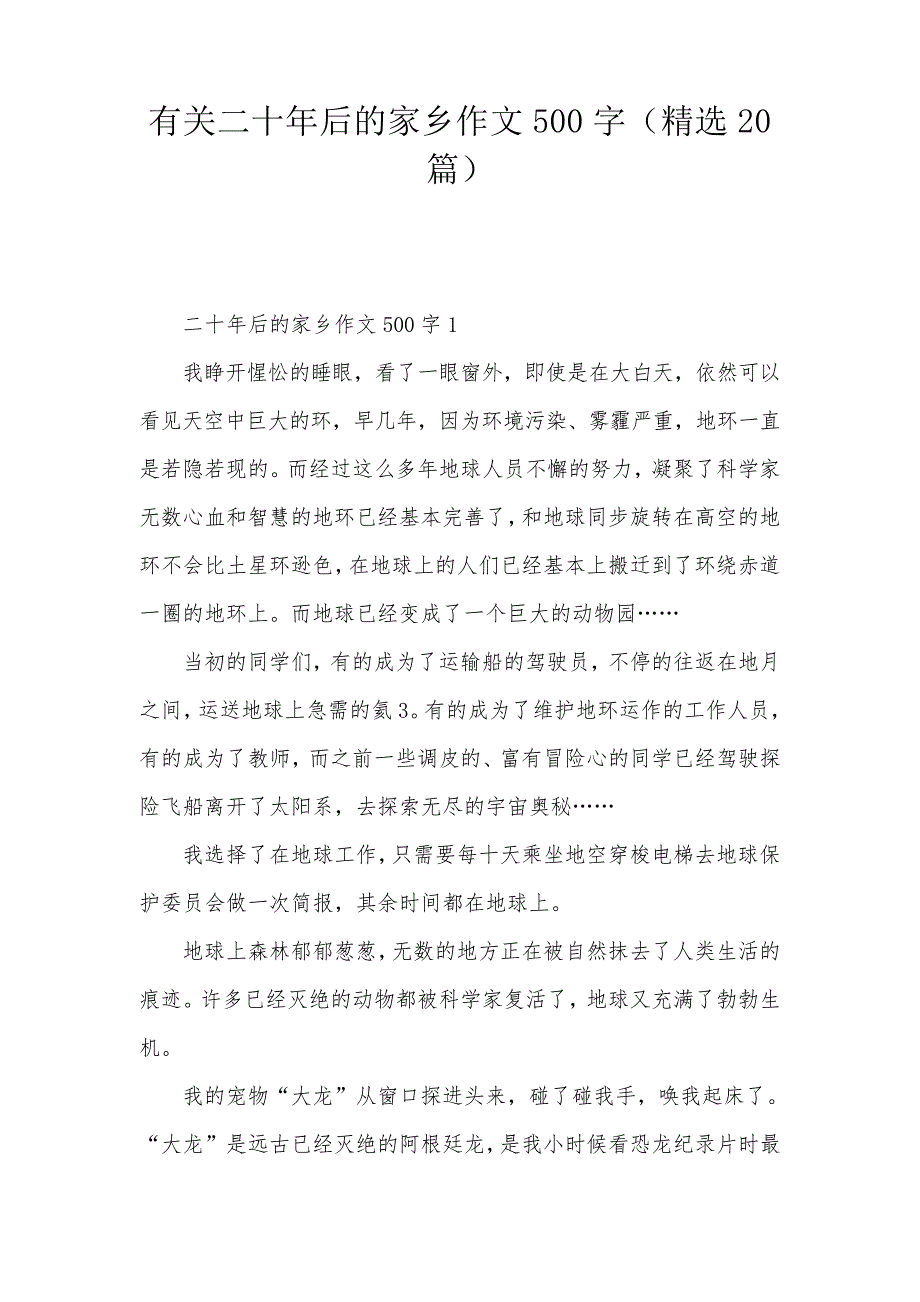 有关二十年后的家乡作文500字（精选20篇）

二十年后的家乡作文500字1

我睁开惺忪的睡眼，看了一眼窗外，即使是在大白天，依然可以看见天空中巨大的环，早几年，因为环境污染、雾霾严重，地环一直是若隐若现的。而经过这么多年地球人员不懈的努力，凝聚了科学家无数心血和智慧的地环已经基本完善了，和地球同步旋转在高空的地环不会比土星环逊色，在地球上的人们已经基本上搬迁到了环绕赤道一圈的地环上。而地球已经变成了一个巨大的动物园……

当初的同学们，有的成为了运输船的驾驶员，不停的往返在地月之间，运送地球上急需的氦3。有的成为了维护地环运作的工作人员，有的成为了教师，而之前一些调皮的、富有冒险心的同学已经驾驶探险飞船离开了太阳系，去探索无尽的宇宙奥秘……

我选择了在地球工作，只需要每十天乘坐地空穿梭电梯去地球保护委员会做一次简报，其余时间都在地球上。

地球上森林郁郁葱葱，无数的地方正在被自然抹去了人类生活的痕迹。许多已经灭绝的动物都被科学家复活了，地球又充满了勃勃生机。

我的宠物“大龙”从窗口探进头来，碰了碰我手，唤我起床了。“大龙”是远古已经灭绝的阿根廷龙，是我小时候看恐龙纪录片时最